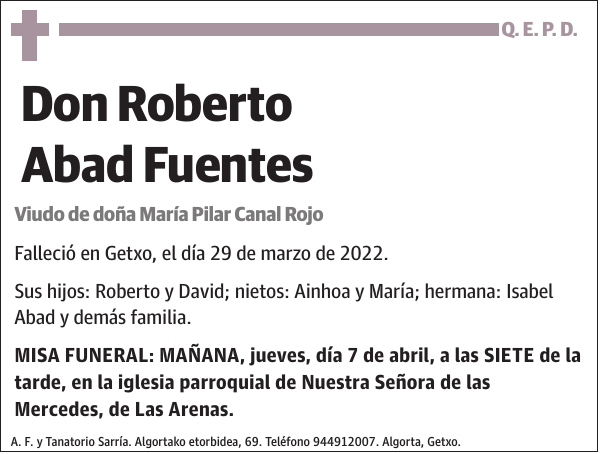 Q. E. P. D.

Don Roberto Abad Fuentes

Viudo de doña María Pilar Canal Rojo

Falleció en Getxo, el día 29 de marzo de 2022.

Sus hijos: Roberto y David; nietos: Ainhoa y María; hermana: Isabel Abad y demás familia.

MISA FUNERAL: MAÑANA, jueves, día 7 de abril, a las SIETE de la tarde, en la iglesia parroquial de Nuestra Señora de las Mercedes, de Las Arenas.

A. F. y Tanatorio Sarría. Algortako etorbidea, 69. Teléfono 944912007. Algorta, Getxo.